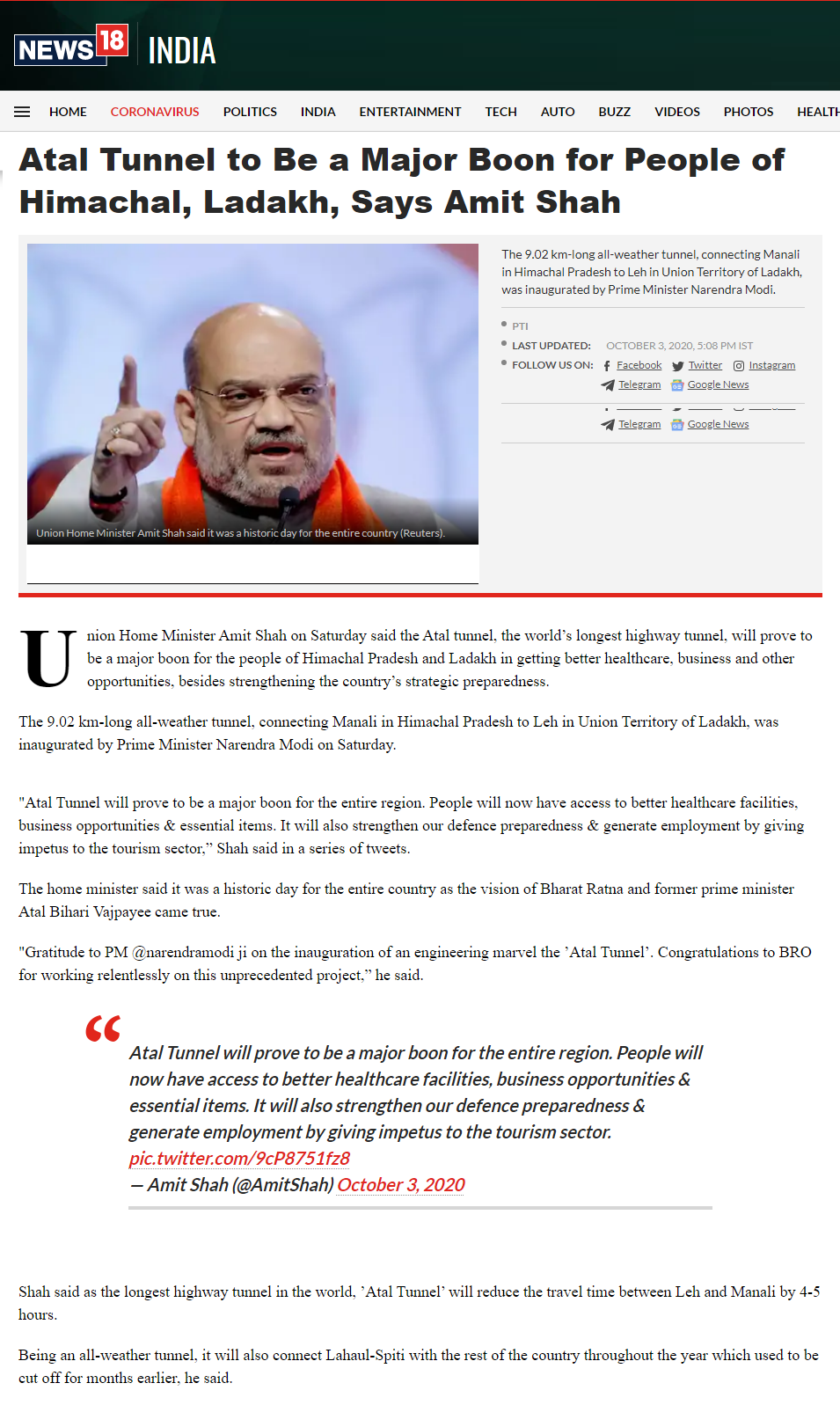 NEWS18 INDIA

HOME CORONAVIRUS POLITICS INDIA ENTERTAINMENT TECH AUTO BUZZ VIDEOS PHOTOS HEALTH

Atal Tunnel to Be a Major Boon for People of Himachal, Ladakh, Says Amit Shah

Union Home Minister Amit Shah said it was a historic day for the entire country (Reuters).

The 9.02 km-long all-weather tunnel, connecting Manali in Himachal Pradesh to Leh in Union Territory of Ladakh, was inaugurated by Prime Minister Narendra Modi.

PTI
LAST UPDATED: OCTOBER 3, 2020, 5:08 PM IST
FOLLOW US ON: Facebook Twitter Instagram Telegram Google News

Telegram Google News

Union Home Minister Amit Shah on Saturday said the Atal tunnel, the world's longest highway tunnel, will prove to be a major boon for the people of Himachal Pradesh and Ladakh in getting better healthcare, business and other opportunities, besides strengthening the country's strategic preparedness.

The 9.02 km-long all-weather tunnel, connecting Manali in Himachal Pradesh to Leh in Union Territory of Ladakh, was inaugurated by Prime Minister Narendra Modi on Saturday.

"Atal Tunnel will prove to be a major boon for the entire region. People will now have access to better healthcare facilities, business opportunities & essential items. It will also strengthen our defence preparedness & generate employment by giving impetus to the tourism sector," Shah said in a series of tweets.

The home minister said it was a historic day for the entire country as the vision of Bharat Ratna and former prime minister Atal Bihari Vajpayee came true.

"Gratitude to PM @narendramodi ji on the inauguration of an engineering marvel the 'Atal Tunnel'. Congratulations to BRO for working relentlessly on this unprecedented project," he said.

Atal Tunnel will prove to be a major boon for the entire region. People will now have access to better healthcare facilities, business opportunities & essential items. It will also strengthen our defence preparedness & generate employment by giving impetus to the tourism sector. pic.twitter.com/9cP8751fz8
— Amit Shah (@AmitShah) October 3, 2020

Shah said as the longest highway tunnel in the world, 'Atal Tunnel' will reduce the travel time between Leh and Manali by 4-5 hours.

Being an all-weather tunnel, it will also connect Lahaul-Spiti with the rest of the country throughout the year which used to be cut off for months earlier, he said.